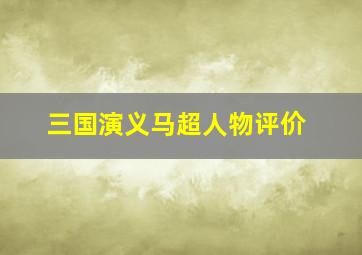 三国演义马超人物评价